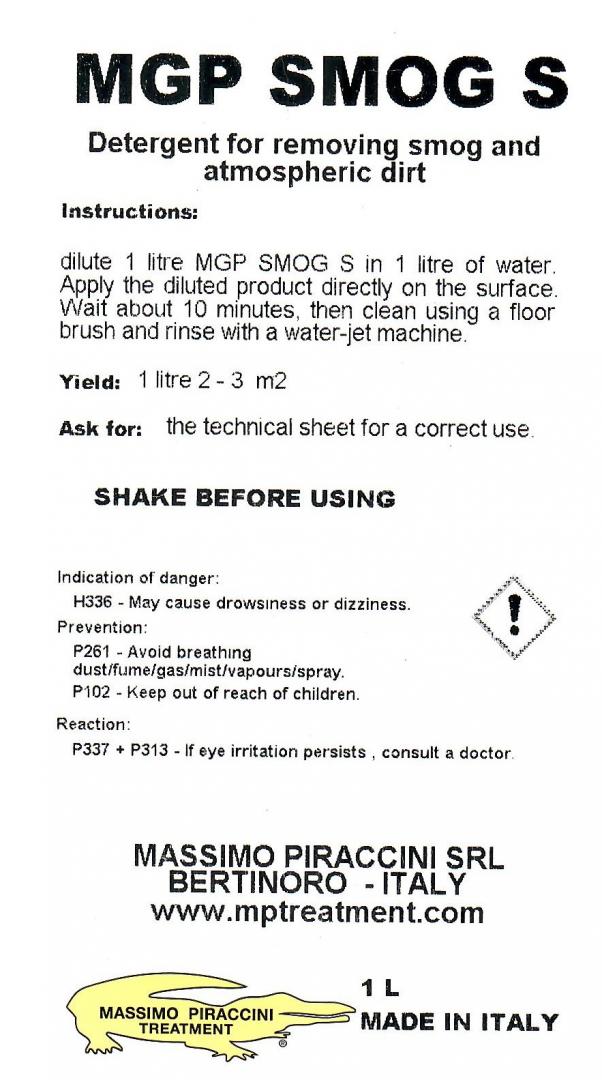 MGP SMOG S

Detergent for removing smog and atmospheric dirt

Instructions:

dilute 1 litre MGP SMOG S in 1 litre of water. Apply the diluted product directly on the surface. Wait about 10 minutes, then clean using a floor brush and rinse with a water-jet machine.

Yield: 1 litre 2 - 3 m2

Ask for: the technical sheet for a correct use.

SHAKE BEFORE USING

Indication of danger:
H336 - May cause drowsiness or dizziness.
Prevention:
P261 - Avoid breathing dust/fume/gas/mist/vapours/spray.
P102 - Keep out of reach of children.
Reaction:
P337 + P313 - If eye irritation persists , consult a doctor.

MASSIMO PIRACCINI SRL
BERTINORO - ITALY
www.mptreatment.com

MASSIMO PIRACCINI TREATMENT ®

1 L
MADE IN ITALY